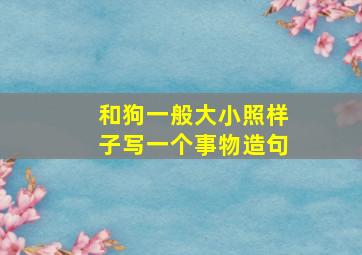 和狗一般大小照样子写一个事物造句